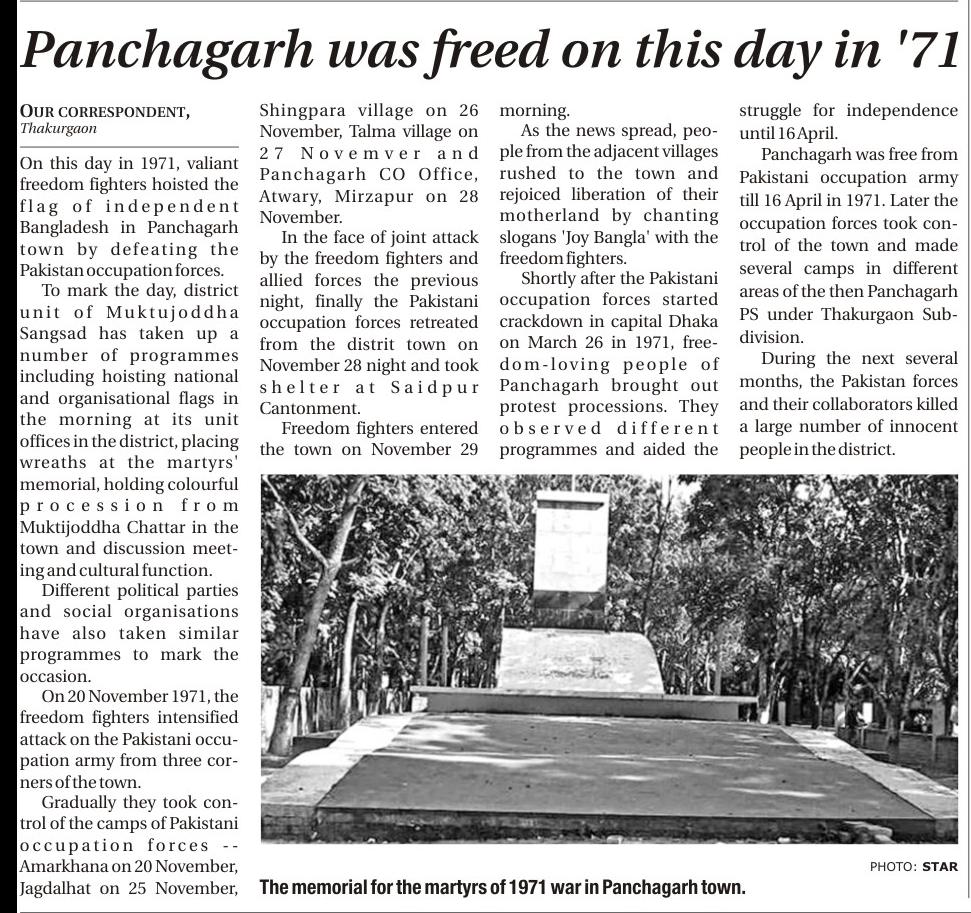 Panchagarh was freed on this day in '71

OUR CORRESPONDENT, Thakurgaon

On this day in 1971, valiant freedom fighters hoisted the flag of independent Bangladesh in Panchagarh town by defeating the Pakistan occupation forces.

To mark the day, district unit of Muktujoddha Sangsad has taken up a number of programmes including hoisting national and organisational flags in the morning at its unit offices in the district, placing wreaths at the martyrs' memorial, holding colourful procession from Muktijoddha Chattar in the town and discussion meeting and cultural function.

Different political parties and social organisations have also taken similar programmes to mark the occasion.

On 20 November 1971, the freedom fighters intensified attack on the Pakistani occupation army from three corners of the town.

Gradually they took control of the camps of Pakistani occupation forces -- Amarkhana on 20 November, Jagdalhat on 25 November, Shingpara village on 26 November, Talma village on 27 Novemver and Panchagarh CO Office, Atwary, Mirzapur on 28 November.

In the face of joint attack by the freedom fighters and allied forces the previous night, finally the Pakistani occupation forces retreated from the distrit town on November 28 night and took shelter at Saidpur Cantonment.

Freedom fighters entered the town on November 29 morning.

As the news spread, people from the adjacent villages rushed to the town and rejoiced liberation of their motherland by chanting slogans 'Joy Bangla' with the freedom fighters.

Shortly after the Pakistani occupation forces started crackdown in capital Dhaka on March 26 in 1971, freedom-loving people of Panchagarh brought out protest processions. They observed different programmes and aided the struggle for independence until 16 April.

Panchagarh was free from Pakistani occupation army till 16 April in 1971. Later the occupation forces took control of the town and made several camps in different areas of the then Panchagarh PS under Thakurgaon Subdivision.

During the next several months, the Pakistan forces and their collaborators killed a large number of innocent people in the district.

PHOTO: STAR

The memorial for the martyrs of 1971 war in Panchagarh town.